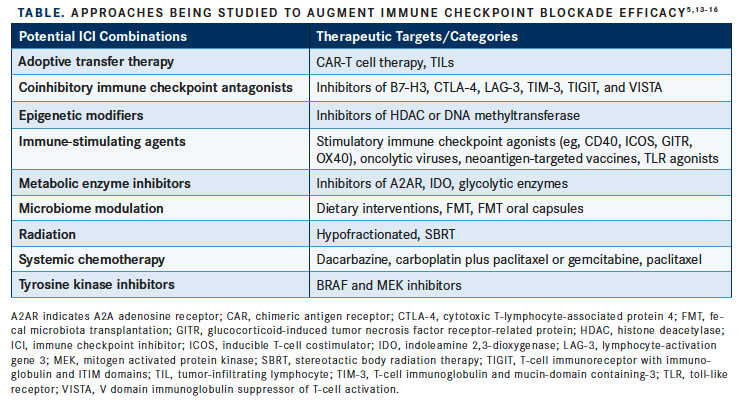 TABLE. APPROACHES BEING STUDIED TO AUGMENT IMMUNE CHECKPOINT BLOCKADE EFFICACY$^{5,13-16}$

| Potential ICI Combinations | Therapeutic Targets/Categories |
|---|---|
| Adoptive transfer therapy | CAR-T cell therapy, TILs |
| Coinhibitory immune checkpoint antagonists | Inhibitors of B7-H3, CTLA-4, LAG-3, TIM-3, TIGIT, and VISTA |
| Epigenetic modifiers | Inhibitors of HDAC or DNA methyltransferase |
| Immune-stimulating agents | Stimulatory immune checkpoint agonists (eg, CD40, ICOS, GITR, OX40), oncolytic viruses, neoantigen-targeted vaccines, TLR agonists |
| Metabolic enzyme inhibitors | Inhibitors of A2AR, IDO, glycolytic enzymes |
| Microbiome modulation | Dietary interventions, FMT, FMT oral capsules |
| Radiation | Hypofractionated, SBRT |
| Systemic chemotherapy | Dacarbazine, carboplatin plus paclitaxel or gemcitabine, paclitaxel |
| Tyrosine kinase inhibitors | BRAF and MEK inhibitors |

A2AR indicates A2A adenosine receptor; CAR, chimeric antigen receptor; CTLA-4, cytotoxic T-lymphocyte-associated protein 4; FMT, fecal microbiota transplantation; GITR, glucocorticoid-induced tumor necrosis factor receptor-related protein; HDAC, histone deacetylase; ICI, immune checkpoint inhibitor; ICOS, inducible T-cell costimulator; IDO, indoleamine 2,3-dioxygenase; LAG-3, lymphocyte-activation gene 3; MEK, mitogen activated protein kinase; SBRT, stereotactic body radiation therapy; TIGIT, T-cell immunoreceptor with immunoglobulin and ITIM domains; TIL, tumor-infiltrating lymphocyte; TIM-3, T-cell immunoglobulin and mucin-domain containing-3; TLR, toll-like receptor; VISTA, V domain immunoglobulin suppressor of T-cell activation.